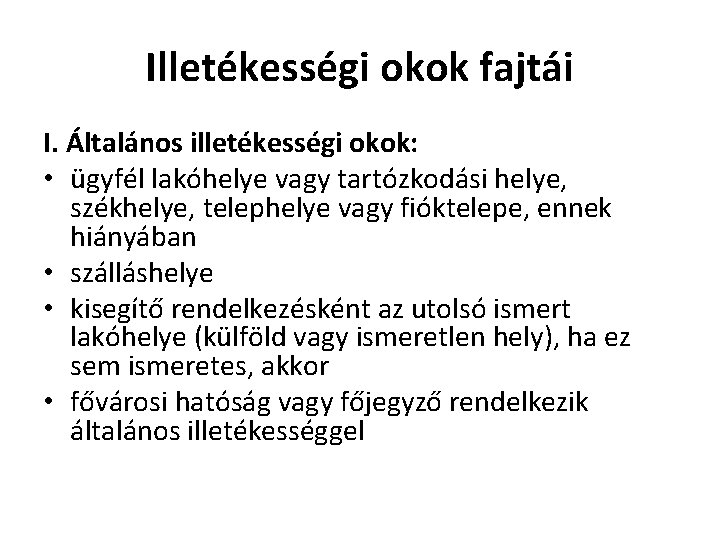 Illetékességi okok fajtái

I. Általános illetékességi okok:

• ügyfél lakóhelye vagy tartózkodási helye, székhelye, telephelye vagy fióktelepe, ennek hiányában
• szálláshelye
• kisegítő rendelkezésként az utolsó ismert lakóhelye (külföld vagy ismeretlen hely), ha ez sem ismeretes, akkor
• fővárosi hatóság vagy főjegyző rendelkezik általános illetékességgel